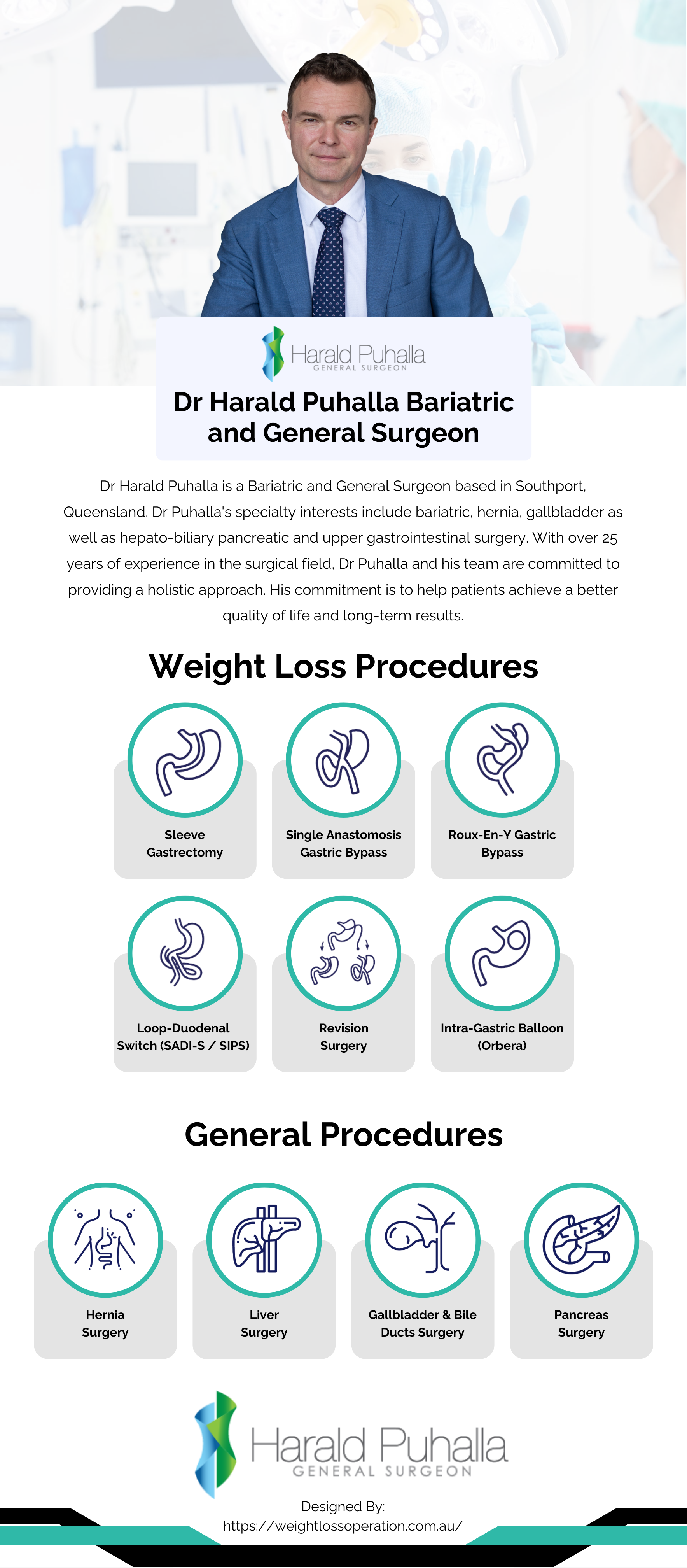 Harald Puhalla
GENERAL SURGEON

Dr Harald Puhalla Bariatric and General Surgeon

Dr Harald Puhalla is a Bariatric and General Surgeon based in Southport, Queensland. Dr Puhalla's specialty interests include bariatric, hernia, gallbladder as well as hepato-biliary pancreatic and upper gastrointestinal surgery. With over 25 years of experience in the surgical field, Dr Puhalla and his team are committed to providing a holistic approach. His commitment is to help patients achieve a better quality of life and long-term results.

Weight Loss Procedures

Sleeve Gastrectomy

Single Anastomosis Gastric Bypass

Roux-En-Y Gastric Bypass

Loop-Duodenal Switch (SADI-S / SIPS)

Revision Surgery

Intra-Gastric Balloon (Orbera)

General Procedures

Hernia Surgery

Liver Surgery

Gallbladder & Bile Ducts Surgery

Pancreas Surgery

Harald Puhalla
GENERAL SURGEON

Designed By:
https://weightlossoperation.com.au/